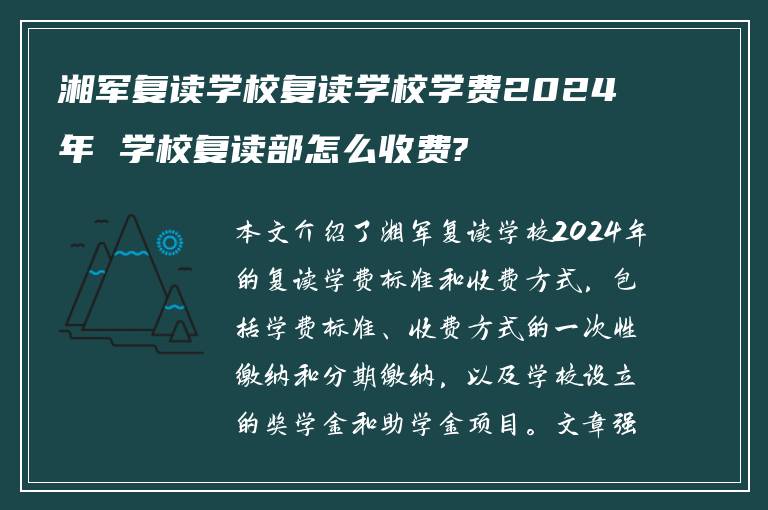 湘军复读学校复读学校学费2024年 学校复读部怎么收费?

本文介绍了湘军复读学校2024年的复读学费标准和收费方式，包括学费标准、收费方式的一次性缴纳和分期缴纳，以及学校设立的奖学金和助学金项目。文章强